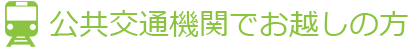 公共交通機関でお越しの方